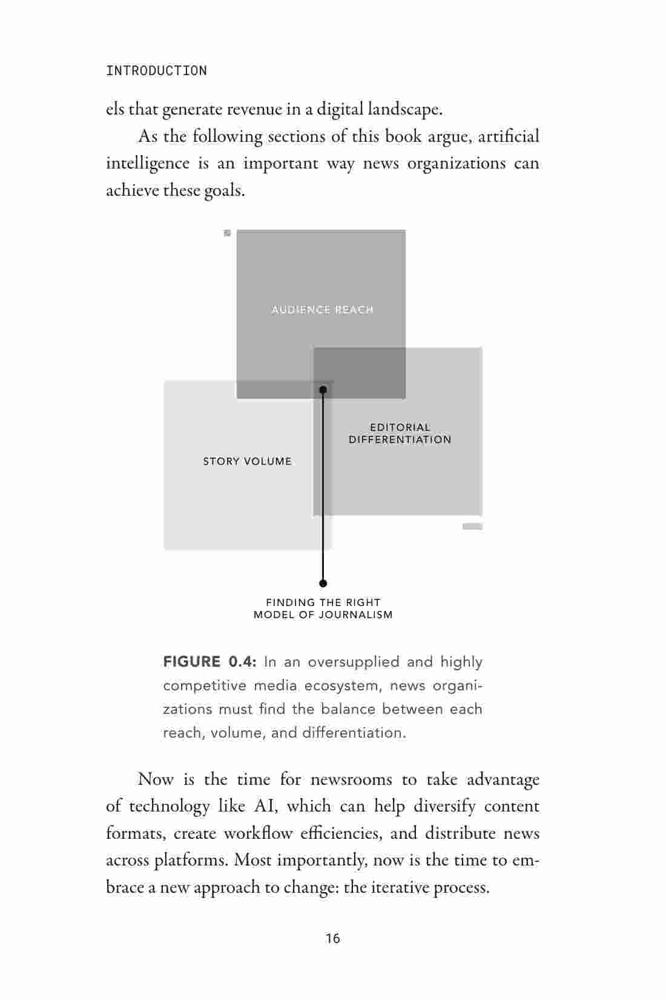 INTRODUCTION

els that generate revenue in a digital landscape.

As the following sections of this book argue, artificial intelligence is an important way news organizations can achieve these goals.

AUDIENCE REACH

EDITORIAL DIFFERENTIATION

STORY VOLUME

FINDING THE RIGHT MODEL OF JOURNALISM

FIGURE 0.4: In an oversupplied and highly competitive media ecosystem, news organizations must find the balance between each reach, volume, and differentiation.

Now is the time for newsrooms to take advantage of technology like AI, which can help diversify content formats, create workflow efficiencies, and distribute news across platforms. Most importantly, now is the time to embrace a new approach to change: the iterative process.

16